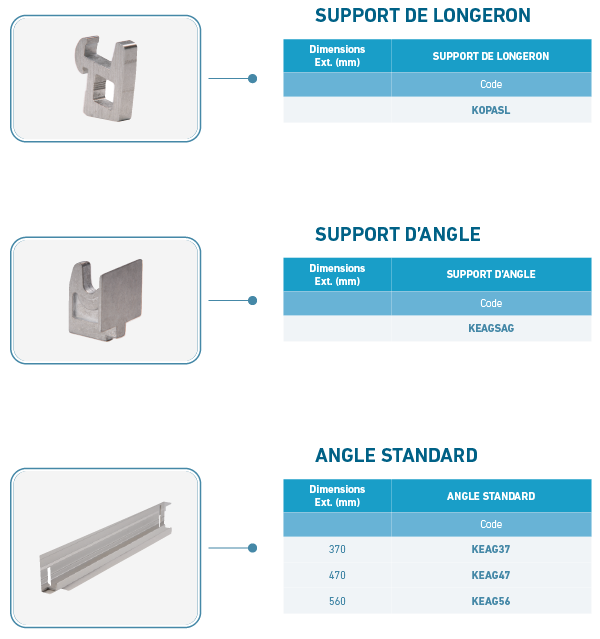 SUPPORT DE LONGERON

| Dimensions Ext. (mm) | SUPPORT DE LONGERON |
|---|---|
| | Code |
| | KOPASL |

SUPPORT D'ANGLE

| Dimensions Ext. (mm) | SUPPORT D'ANGLE |
|---|---|
| | Code |
| | KEAGSAG |

ANGLE STANDARD

| Dimensions Ext. (mm) | ANGLE STANDARD |
|---|---|
| | Code |
| 370 | KEAG37 |
| 470 | KEAG47 |
| 560 | KEAG56 |